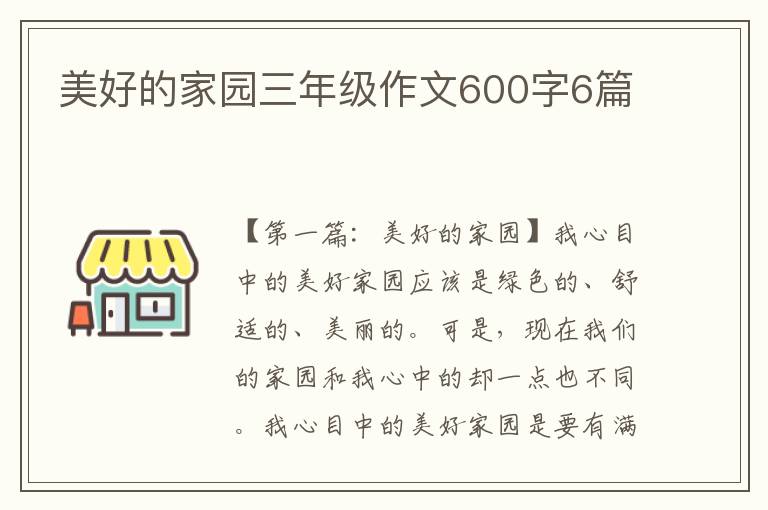 美好的家园三年级作文600字6篇

【第一篇：美好的家园】我心目中的美好家园应该是绿色的、舒适的、美丽的。可是，现在我们的家园和我心中的却一点也不同。我心目中的美好家园是要有满